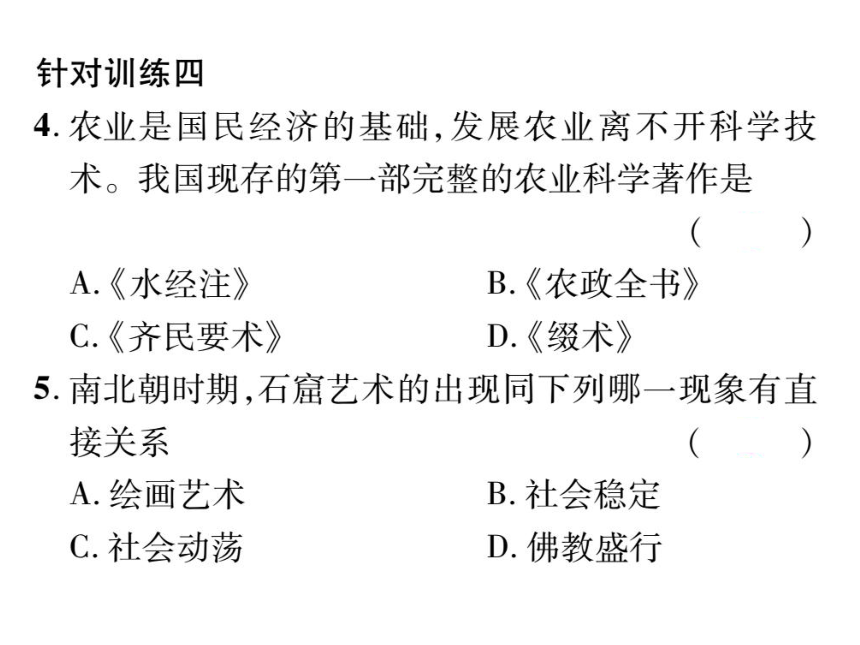 针对训练四

4. 农业是国民经济的基础，发展农业离不开科学技术。我国现存的第一部完整的农业科学著作是 ( )

A.《水经注》 B.《农政全书》

C.《齐民要术》 D.《缀术》

5. 南北朝时期，石窟艺术的出现同下列哪一现象有直接关系 ( )

A. 绘画艺术 B. 社会稳定

C. 社会动荡 D. 佛教盛行